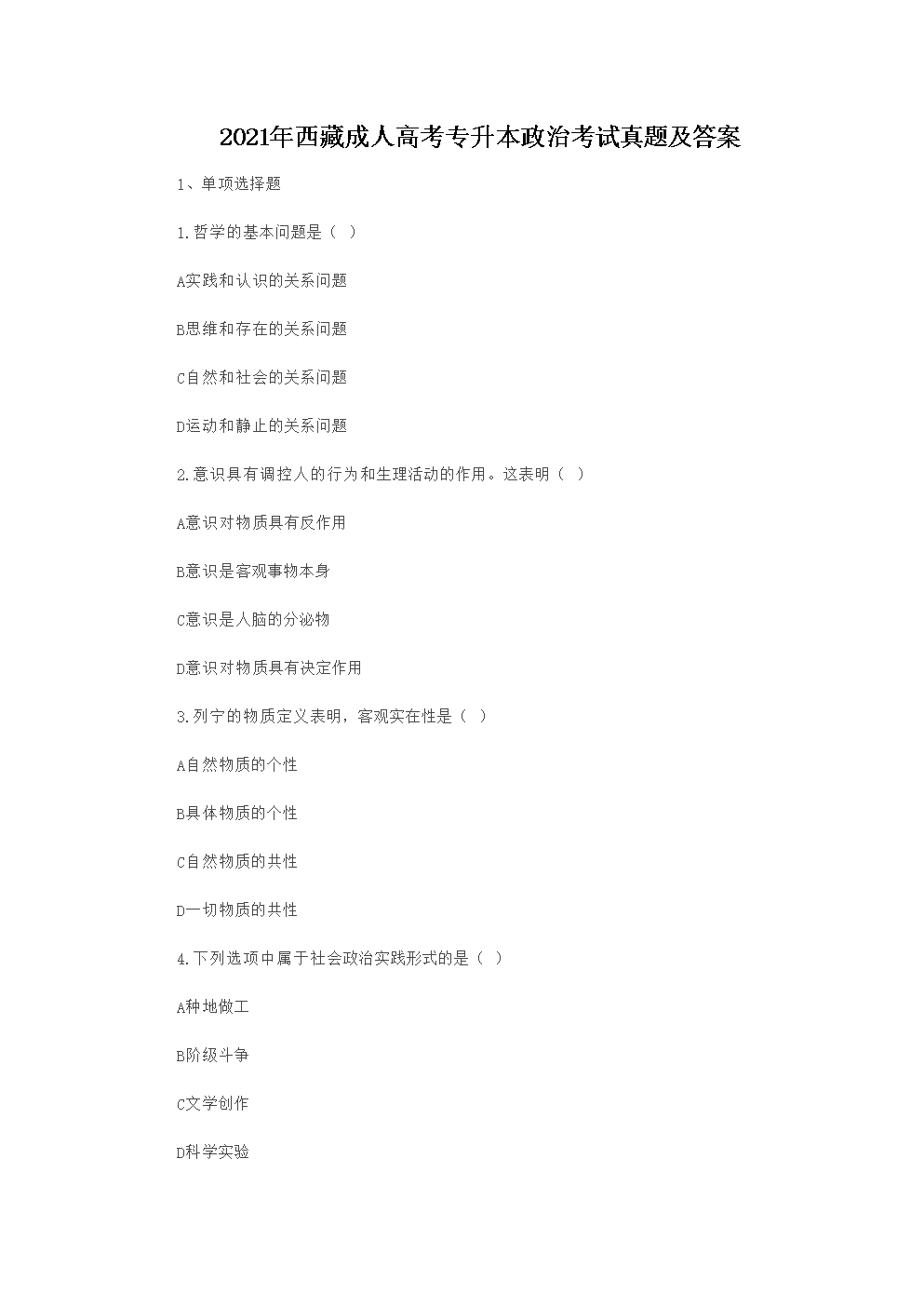 2021年西藏成人高考专升本政治考试真题及答案

1、单项选择题

1.哲学的基本问题是（ ）

A实践和认识的关系问题

B思维和存在的关系问题

C自然和社会的关系问题

D运动和静止的关系问题

2.意识具有调控人的行为和生理活动的作用。这表明（ ）

A意识对物质具有反作用

B意识是客观事物本身

C意识是人脑的分泌物

D意识对物质具有决定作用

3.列宁的物质定义表明，客观实在性是（ ）

A自然物质的个性

B具体物质的个性

C自然物质的共性

D一切物质的共性

4.下列选项中属于社会政治实践形式的是（ ）

A种地做工

B阶级斗争

C文学创作

D科学实验